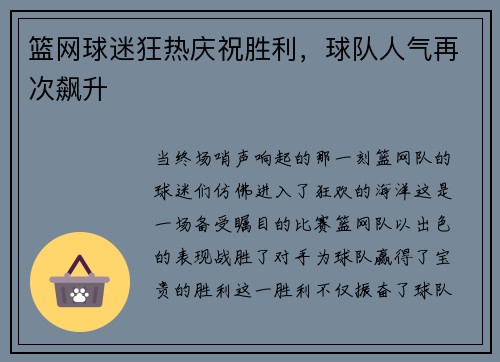 篮网球迷狂热庆祝胜利，球队人气再次飙升

当终场哨声响起的那一刻篮网队的球迷们仿佛进入了狂欢的海洋这是一场备受瞩目的比赛篮网队以出色的表现战胜了对手为球队赢得了宝贵的胜利这一胜利不仅振奋了球队